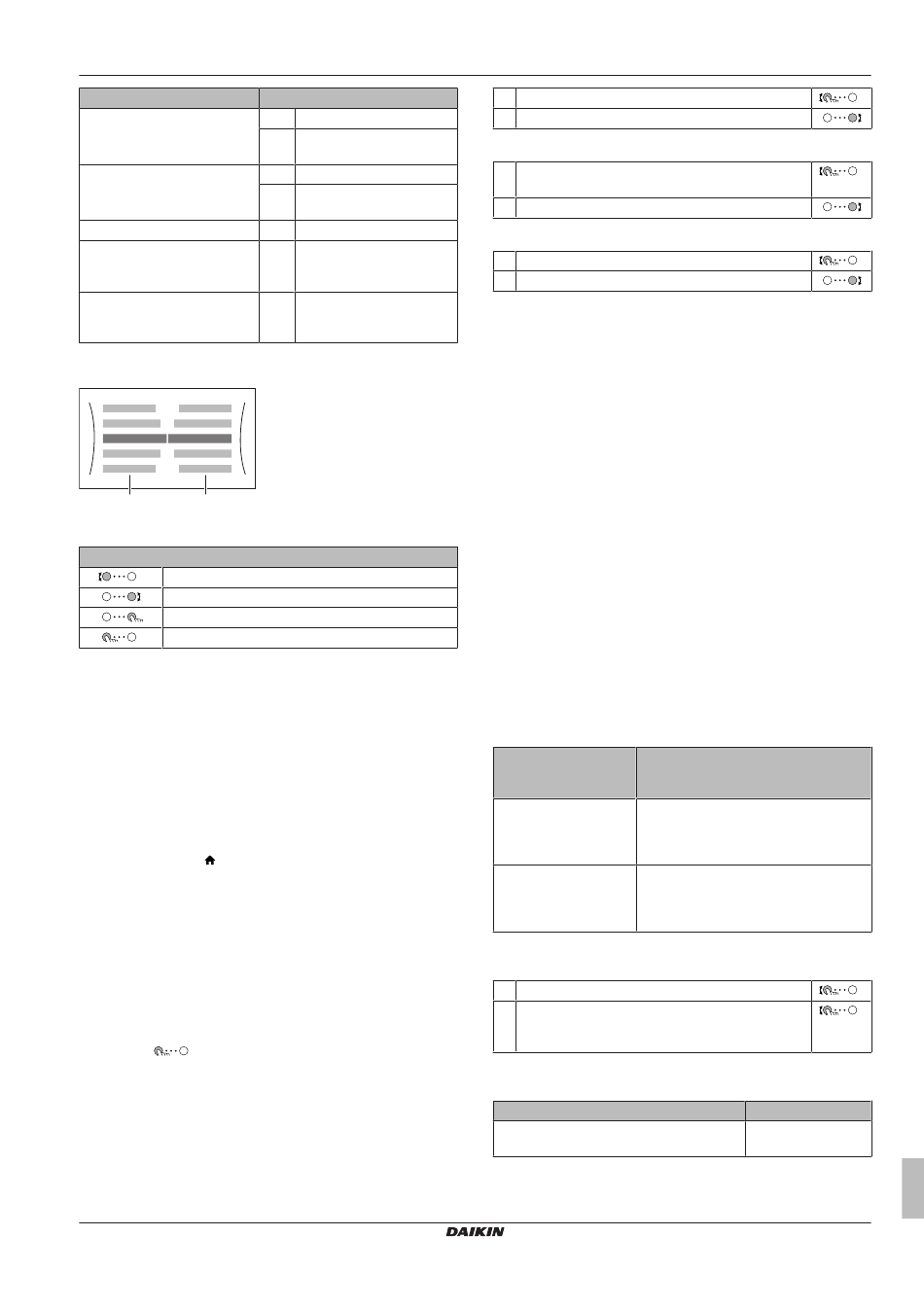 DAIKIN